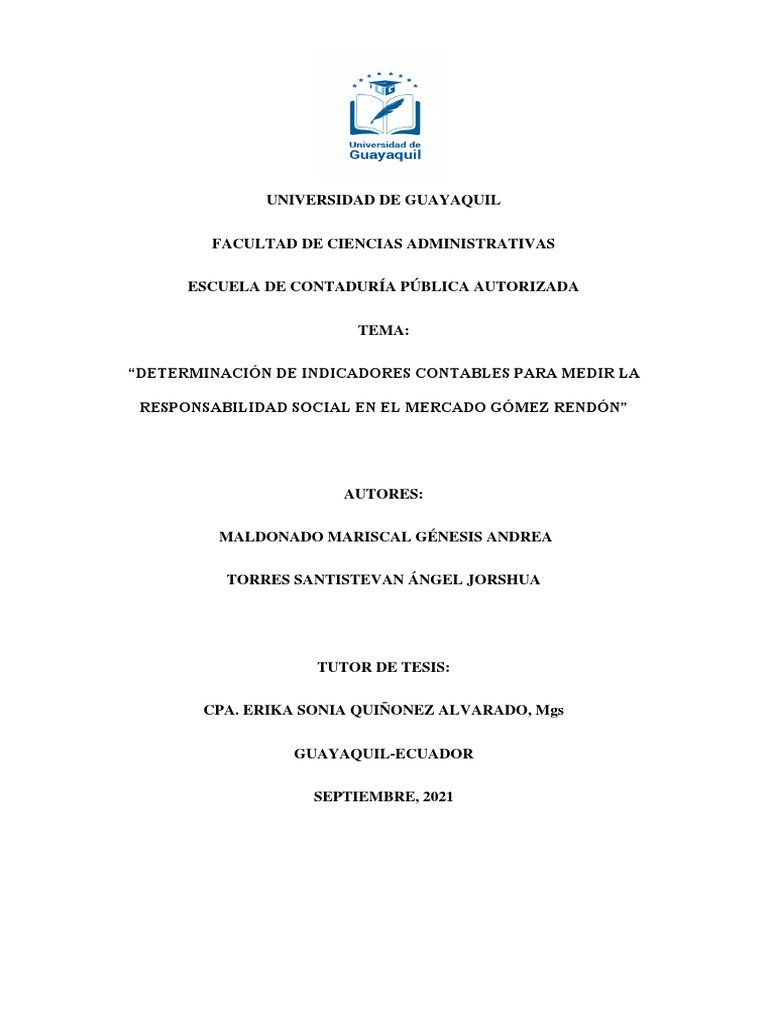 Universidad de Guayaquil

UNIVERSIDAD DE GUAYAQUIL

FACULTAD DE CIENCIAS ADMINISTRATIVAS

ESCUELA DE CONTADURÍA PÚBLICA AUTORIZADA

TEMA:

“DETERMINACIÓN DE INDICADORES CONTABLES PARA MEDIR LA RESPONSABILIDAD SOCIAL EN EL MERCADO GÓMEZ RENDÓN”

AUTORES:

MALDONADO MARISCAL GÉNESIS ANDREA

TORRES SANTISTEVAN ÁNGEL JORSHUA

TUTOR DE TESIS:

CPA. ERIKA SONIA QUIÑONEZ ALVARADO, Mgs

GUAYAQUIL-ECUADOR

SEPTIEMBRE, 2021